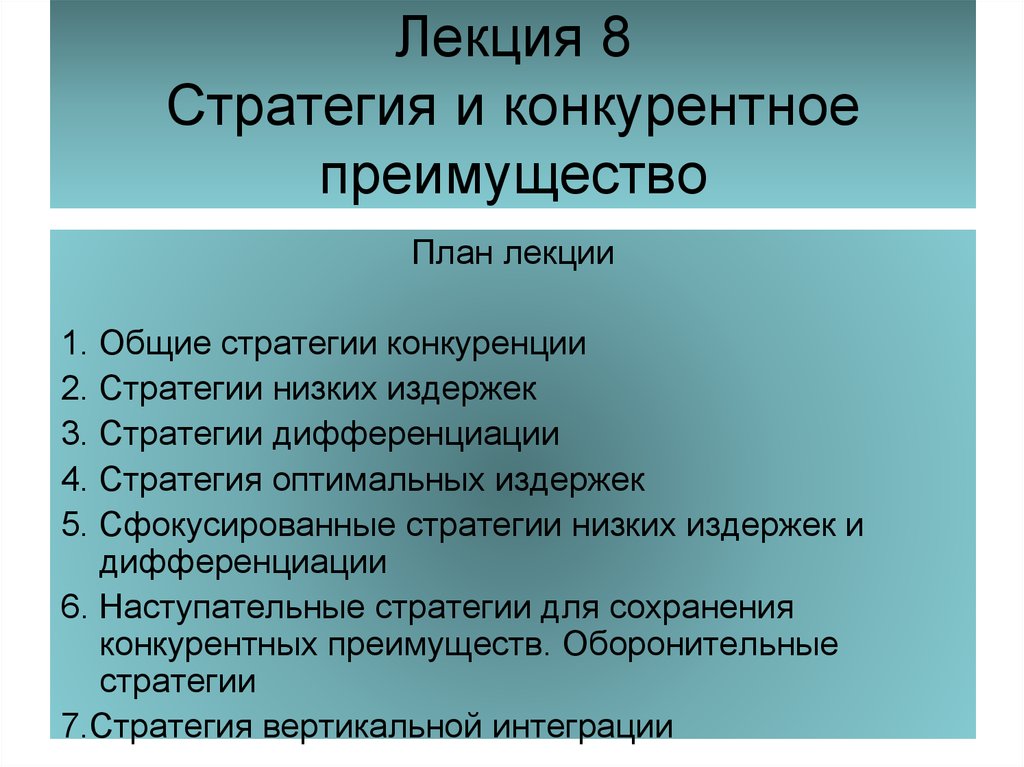 Лекция 8
Стратегия и конкурентное преимущество

План лекции

1. Общие стратегии конкуренции
2. Стратегии низких издержек
3. Стратегии дифференциации
4. Стратегия оптимальных издержек
5. Сфокусированные стратегии низких издержек и дифференциации
6. Наступательные стратегии для сохранения конкурентных преимуществ. Оборонительные стратегии
7.Стратегия вертикальной интеграции